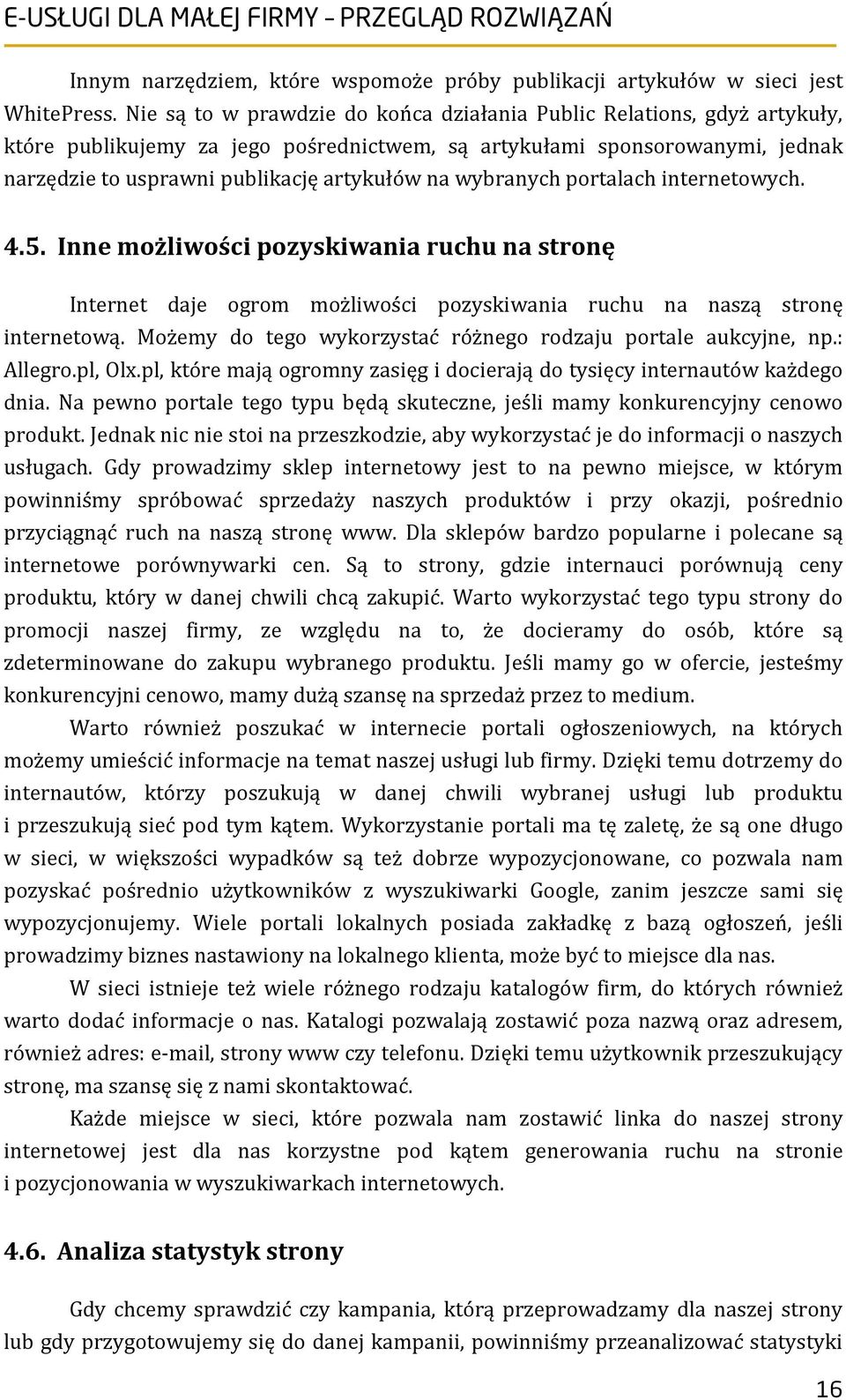 E-USŁUGI DLA MAŁEJ FIRMY – PRZEGLĄD ROZWIĄZAŃ

Innym narzędziem, które wspomoże próby publikacji artykułów w sieci jest WhitePress. Nie są to w prawdzie do końca działania Public Relations, gdyż artykuły, które publikujemy za jego pośrednictwem, są artykułami sponsorowanymi, jednak narzędzie to usprawni publikację artykułów na wybranych portalach internetowych.

4.5. Inne możliwości pozyskiwania ruchu na stronę

Internet daje ogrom możliwości pozyskiwania ruchu na naszą stronę internetową. Możemy do tego wykorzystać różnego rodzaju portale aukcyjne, np.: Allegro.pl, Olx.pl, które mają ogromny zasięg i docierają do tysięcy internautów każdego dnia. Na pewno portale tego typu będą skuteczne, jeśli mamy konkurencyjny cenowo produkt. Jednak nic nie stoi na przeszkodzie, aby wykorzystać je do informacji o naszych usługach. Gdy prowadzimy sklep internetowy jest to na pewno miejsce, w którym powinniśmy spróbować sprzedaży naszych produktów i przy okazji, pośrednio przyciągnąć ruch na naszą stronę www. Dla sklepów bardzo popularne i polecane są internetowe porównywarki cen. Są to strony, gdzie internauci porównują ceny produktu, który w danej chwili chcą zakupić. Warto wykorzystać tego typu strony do promocji naszej firmy, ze względu na to, że docieramy do osób, które są zdeterminowane do zakupu wybranego produktu. Jeśli mamy go w ofercie, jesteśmy konkurencyjni cenowo, mamy dużą szansę na sprzedaż przez to medium.

Warto również poszukać w internecie portali ogłoszeniowych, na których możemy umieścić informacje na temat naszej usługi lub firmy. Dzięki temu dotrzemy do internautów, którzy poszukują w danej chwili wybranej usługi lub produktu i przeszukują sieć pod tym kątem. Wykorzystanie portali ma tę zaletę, że są one długo w sieci, w większości wypadków są też dobrze wypozycjonowane, co pozwala nam pozyskać pośrednio użytkowników z wyszukiwarki Google, zanim jeszcze sami się wypozycjonujemy. Wiele portali lokalnych posiada zakładkę z bazą ogłoszeń, jeśli prowadzimy biznes nastawiony na lokalnego klienta, może być to miejsce dla nas.

W sieci istnieje też wiele różnego rodzaju katalogów firm, do których również warto dodać informacje o nas. Katalogi pozwalają zostawić poza nazwą oraz adresem, również adres: e-mail, strony www czy telefonu. Dzięki temu użytkownik przeszukujący stronę, ma szansę się z nami skontaktować.

Każde miejsce w sieci, które pozwala nam zostawić linka do naszej strony internetowej jest dla nas korzystne pod kątem generowania ruchu na stronie i pozycjonowania w wyszukiwarkach internetowych.

4.6. Analiza statystyk strony

Gdy chcemy sprawdzić czy kampania, którą przeprowadzamy dla naszej strony lub gdy przygotowujemy się do danej kampanii, powinniśmy przeanalizować statystyki

16